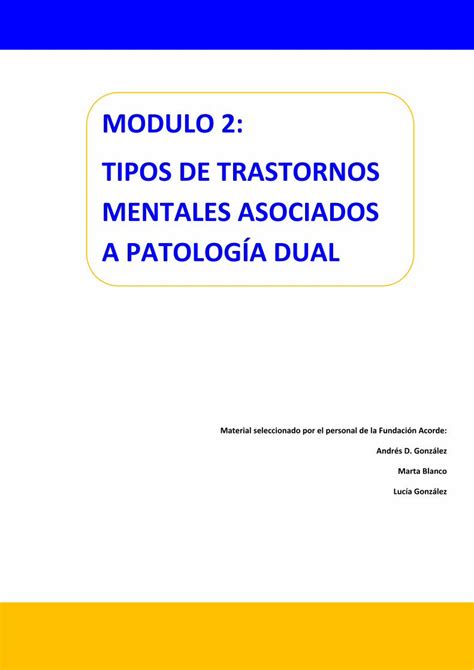 MODULO 2:

TIPOS DE TRASTORNOS MENTALES ASOCIADOS A PATOLOGÍA DUAL

Material seleccionado por el personal de la Fundación Acorde:

Andrés D. González

Marta Blanco

Lucía González